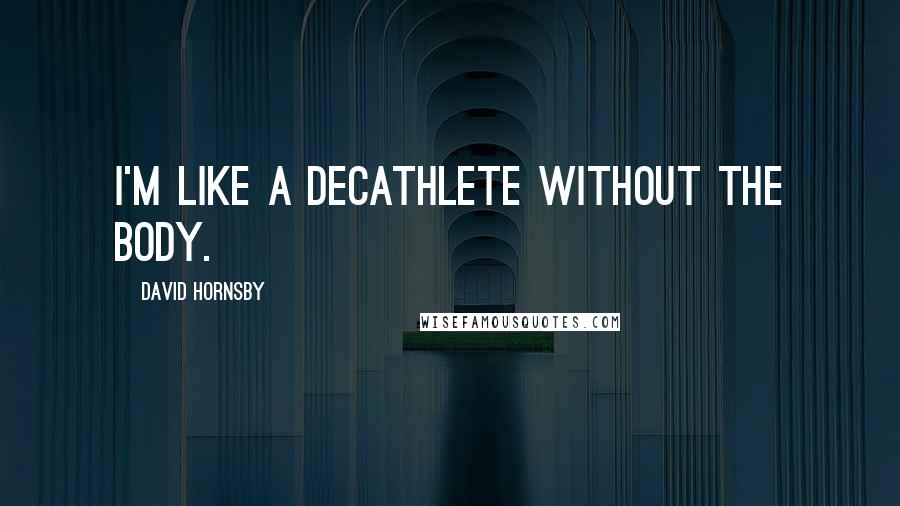 I'M LIKE A DECATHLETE WITHOUT THE BODY.

DAVID HORNSBY

WISEFAMOUSQUOTES.COM